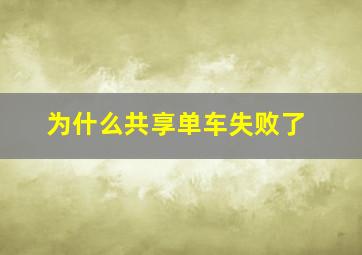 为什么共享单车失败了